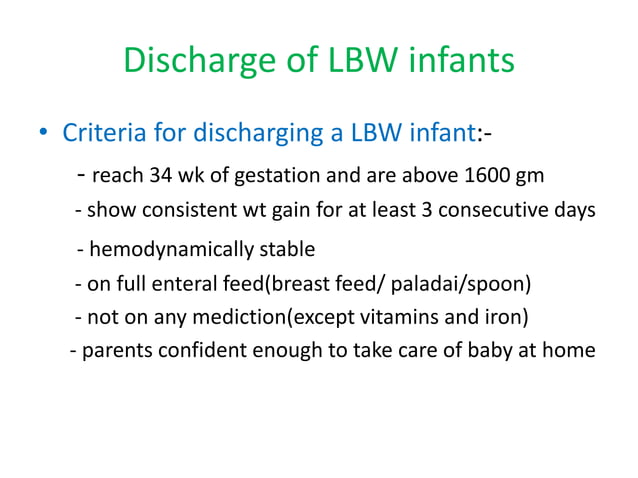 Discharge of LBW infants

• Criteria for discharging a LBW infant:-

- reach 34 wk of gestation and are above 1600 gm
- show consistent wt gain for at least 3 consecutive days
- hemodynamically stable
- on full enteral feed(breast feed/ paladai/spoon)
- not on any mediction(except vitamins and iron)
- parents confident enough to take care of baby at home